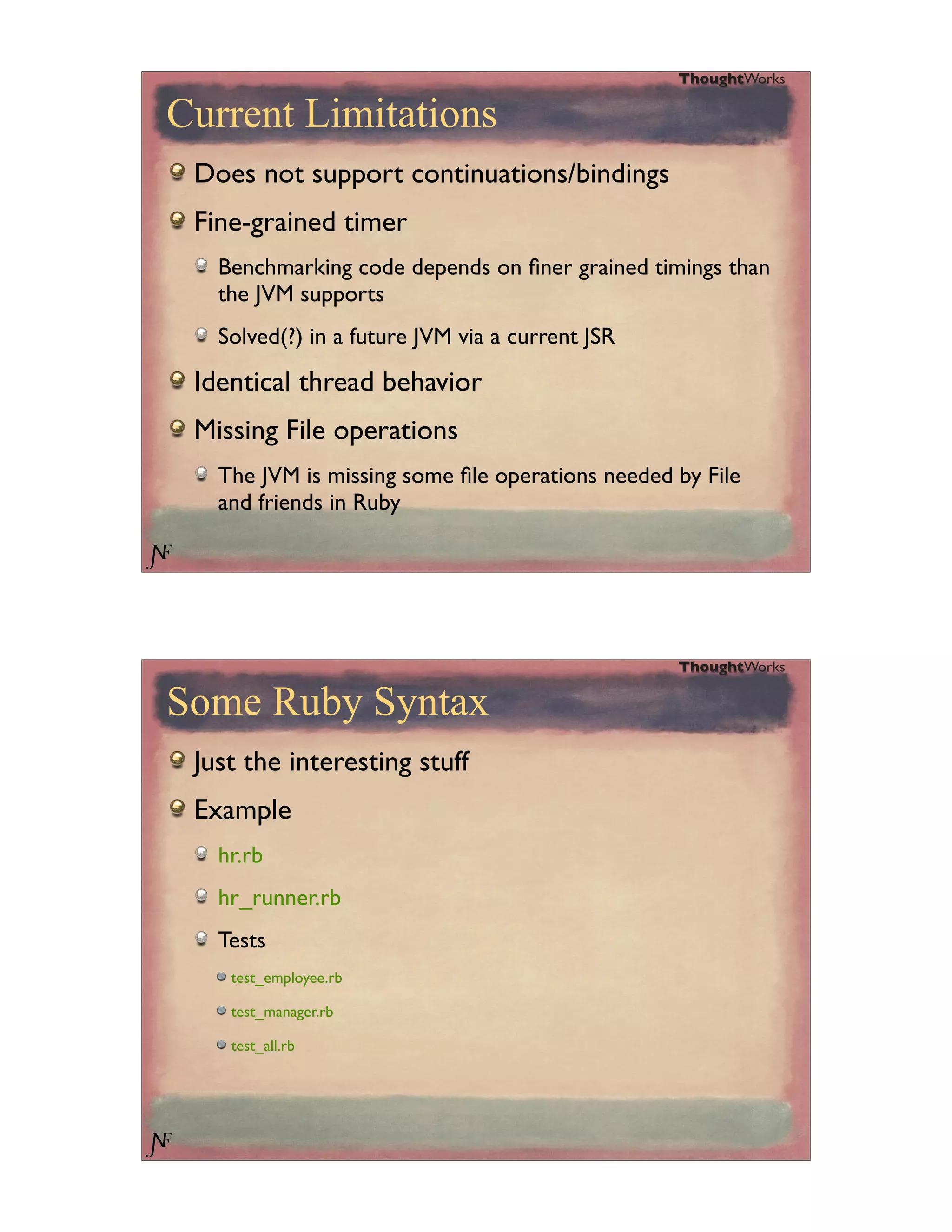 ThoughtWorks

Current Limitations

Does not support continuations/bindings

Fine-grained timer

Benchmarking code depends on finer grained timings than the JVM supports

Solved(?) in a future JVM via a current JSR

Identical thread behavior

Missing File operations

The JVM is missing some file operations needed by File and friends in Ruby

NF

ThoughtWorks

Some Ruby Syntax

Just the interesting stuff

Example

hr.rb

hr_runner.rb

Tests

test_employee.rb

test_manager.rb

test_all.rb

NF